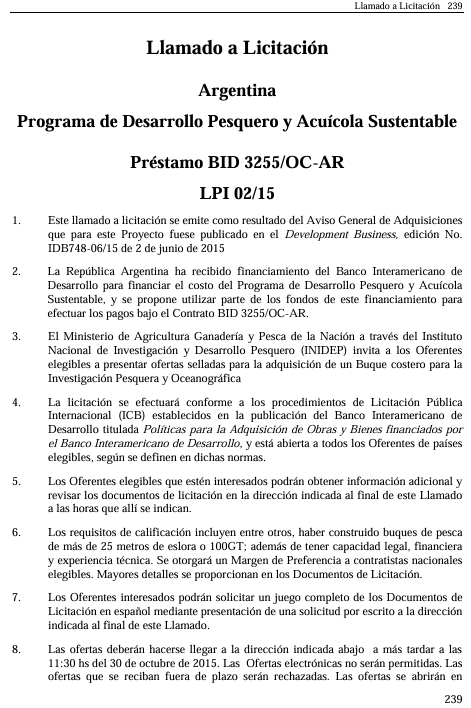 Llamado a Licitación 239

Llamado a Licitación

Argentina

Programa de Desarrollo Pesquero y Acuícola Sustentable

Préstamo BID 3255/OC-AR

LPI 02/15

1. Este llamado a licitación se emite como resultado del Aviso General de Adquisiciones que para este Proyecto fuese publicado en el Development Business, edición No. IDB748-06/15 de 2 de junio de 2015

2. La República Argentina ha recibido financiamiento del Banco Interamericano de Desarrollo para financiar el costo del Programa de Desarrollo Pesquero y Acuícola Sustentable, y se propone utilizar parte de los fondos de este financiamiento para efectuar los pagos bajo el Contrato BID 3255/OC-AR.

3. El Ministerio de Agricultura Ganadería y Pesca de la Nación a través del Instituto Nacional de Investigación y Desarrollo Pesquero (INIDEP) invita a los Oferentes elegibles a presentar ofertas selladas para la adquisición de un Buque costero para la Investigación Pesquera y Oceanográfica

4. La licitación se efectuará conforme a los procedimientos de Licitación Pública Internacional (ICB) establecidos en la publicación del Banco Interamericano de Desarrollo titulada Políticas para la Adquisición de Obras y Bienes financiados por el Banco Interamericano de Desarrollo, y está abierta a todos los Oferentes de países elegibles, según se definen en dichas normas.

5. Los Oferentes elegibles que estén interesados podrán obtener información adicional y revisar los documentos de licitación en la dirección indicada al final de este Llamado a las horas que allí se indican.

6. Los requisitos de calificación incluyen entre otros, haber construido buques de pesca de más de 25 metros de eslora o 100GT; además de tener capacidad legal, financiera y experiencia técnica. Se otorgará un Margen de Preferencia a contratistas nacionales elegibles. Mayores detalles se proporcionan en los Documentos de Licitación.

7. Los Oferentes interesados podrán solicitar un juego completo de los Documentos de Licitación en español mediante presentación de una solicitud por escrito a la dirección indicada al final de este Llamado.

8. Las ofertas deberán hacerse llegar a la dirección indicada abajo a más tardar a las 11:30 hs del 30 de octubre de 2015. Las Ofertas electrónicas no serán permitidas. Las ofertas que se reciban fuera de plazo serán rechazadas. Las ofertas se abrirán en

239